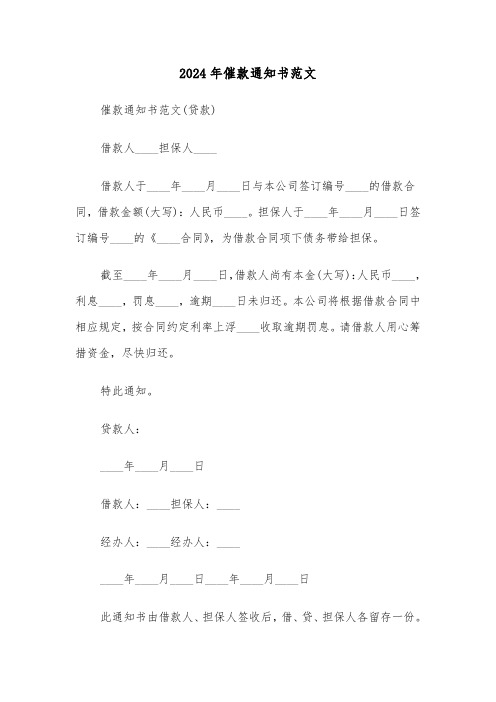 2024年催款通知书范文

催款通知书范文(贷款)

借款人____担保人____

借款人于____年____月____日与本公司签订编号____的借款合同，借款金额(大写)：人民币____。担保人于____年____月____日签订编号____的《____合同》，为借款合同项下债务带给担保。

截至____年____月____日,借款人尚有本金(大写):人民币____，利息____，罚息____，逾期____日未归还。本公司将根据借款合同中相应规定，按合同约定利率上浮____收取逾期罚息。请借款人用心筹措资金，尽快归还。

特此通知。

贷款人：

____年____月____日

借款人：____担保人：____

经办人：____经办人：____

____年____月____日____年____月____日

此通知书由借款人、担保人签收后，借、贷、担保人各留存一份。